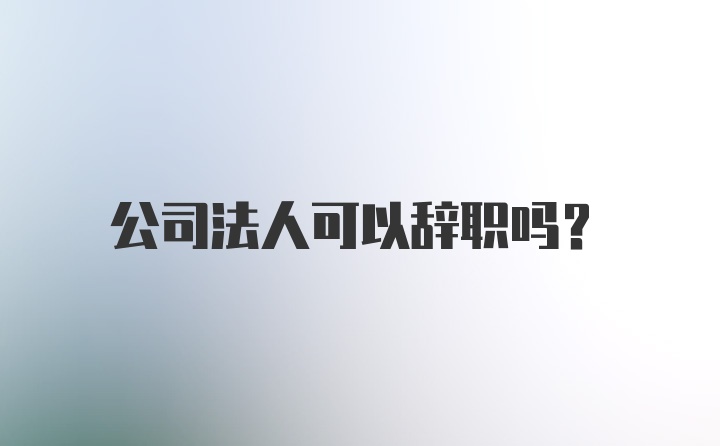 公司法人可以辞职吗？